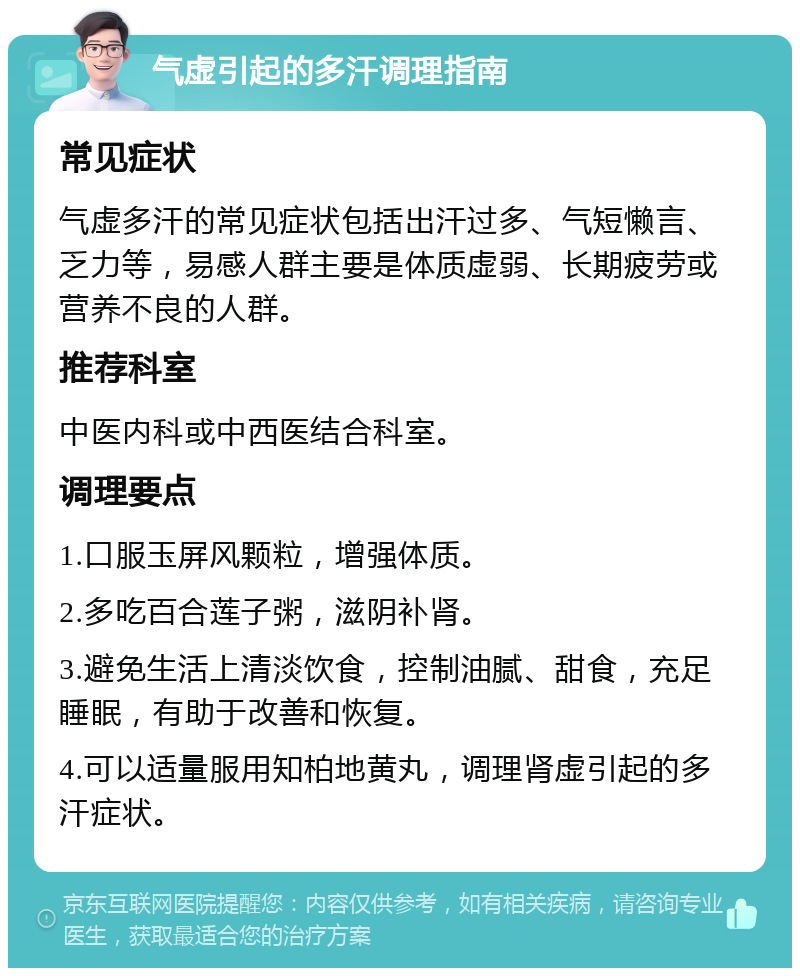 气虚引起的多汗调理指南

常见症状

气虚多汗的常见症状包括出汗过多、气短懒言、乏力等，易感人群主要是体质虚弱、长期疲劳或营养不良的人群。

推荐科室

中医内科或中西医结合科室。

调理要点

1.口服玉屏风颗粒，增强体质。

2.多吃百合莲子粥，滋阴补肾。

3.避免生活上清淡饮食，控制油腻、甜食，充足睡眠，有助于改善和恢复。

4.可以适量服用知柏地黄丸，调理肾虚引起的多汗症状。

京东互联网医院提醒您：内容仅供参考，如有相关疾病，请咨询专业医生，获取最适合您的治疗方案